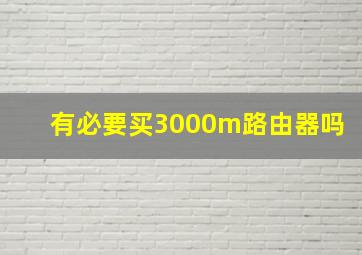 有必要买3000m路由器吗